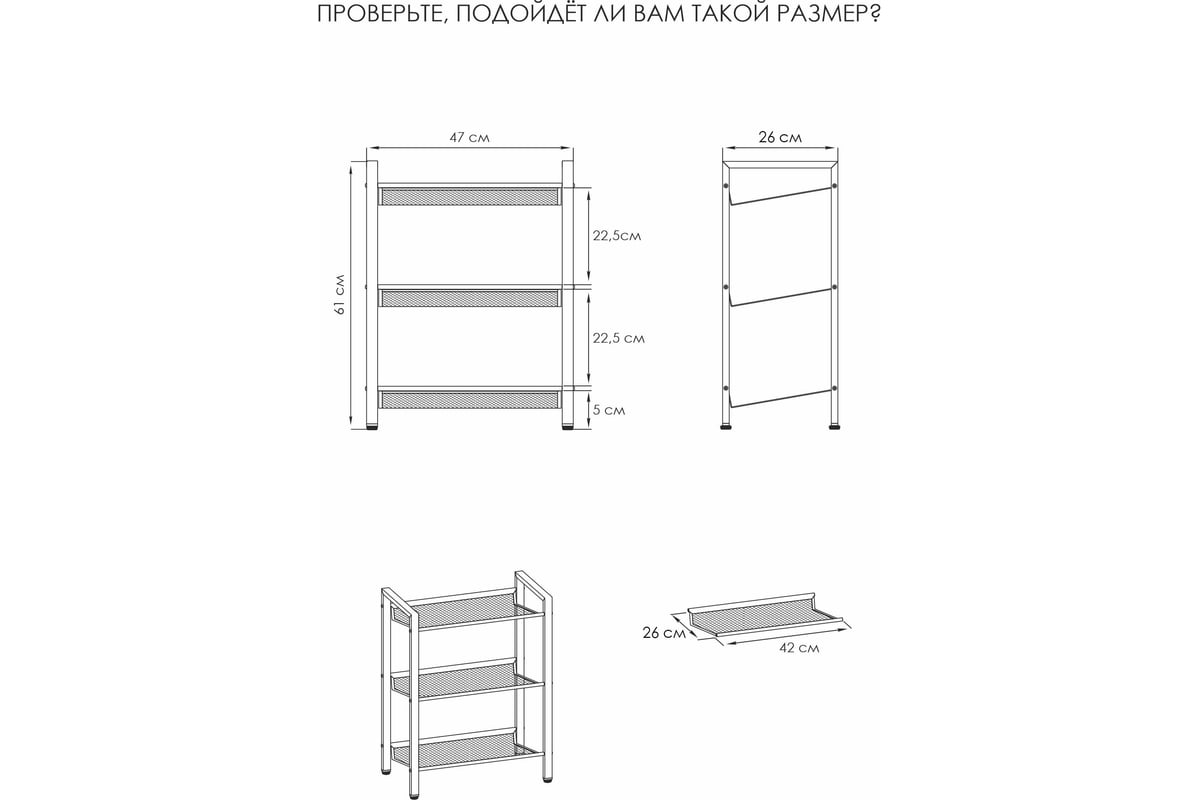 ПРОВЕРЬТЕ, ПОДОЙДЁТ ЛИ ВАМ ТАКОЙ РАЗМЕР?

47 см

61 см

22,5см

22,5 см

5 см

26 см

26 см

42 см